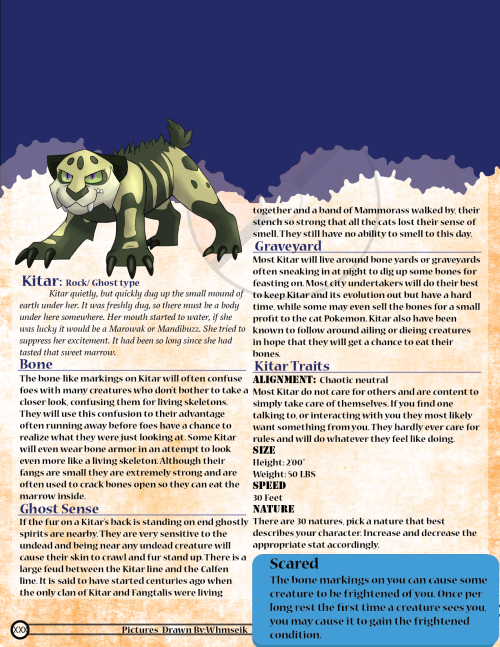 Kitar: Rock/ Ghost type

Kitar quietly, but quickly dug up the small mound of earth under her. It was freshly dug, so there must be a body under here somewhere. Her mouth started to water, if she was lucky it would be a Marowak or Mandibuzz. She tried to suppress her excitement. It had been so long since she had tasted that sweet marrow.

Bone

The bone like markings on Kitar will often confuse foes with many creatures who don't bother to take a closer look, confusing them for living skeletons. They will use this confusion to their advantage often running away before foes have a chance to realize what they were just looking at. Some Kitar will even wear bone armor in an attempt to look even more like a living skeleton. Although their fangs are small they are extremely strong and are often used to crack bones open so they can eat the marrow inside.

Ghost Sense

If the fur on a Kitar's back is standing on end ghostly spirits are nearby. They are very sensitive to the undead and being near any undead creature will cause their skin to crawl and fur stand up. There is a large feud between the Kitar line and the Calfen line. It is said to have started centuries ago when the only clan of Kitar and Fangtalis were living

together and a band of Mammorass walked by, their stench so strong that all the cats lost their sense of smell. They still have no ability to smell to this day.

Graveyard

Most Kitar will live around bone yards or graveyards often sneaking in at night to dig up some bones for feasting on. Most city undertakers will do their best to keep Kitar and its evolution out but have a hard time, while some may even sell the bones for a small profit to the cat Pokemon. Kitar also have been known to follow around ailing or dieing creatures in hope that they will get a chance to eat their bones.

Kitar Traits

ALIGNMENT: Chaotic neutral

Most Kitar do not care for others and are content to simply take care of themselves. If you find one talking to, or interacting with you they most likely want something from you. They hardly ever care for rules and will do whatever they feel like doing.

SIZE

Height: 2'00"

Weight: 50 LBS

SPEED

30 Feet

NATURE

There are 30 natures, pick a nature that best describes your character. Increase and decrease the appropriate stat accordingly.

Scared

The bone markings on you can cause some creature to be frightened of you. Once per long rest the first time a creature sees you, you may cause it to gain the frightened condition.

XXX

Pictures Drawn By:Whmseik